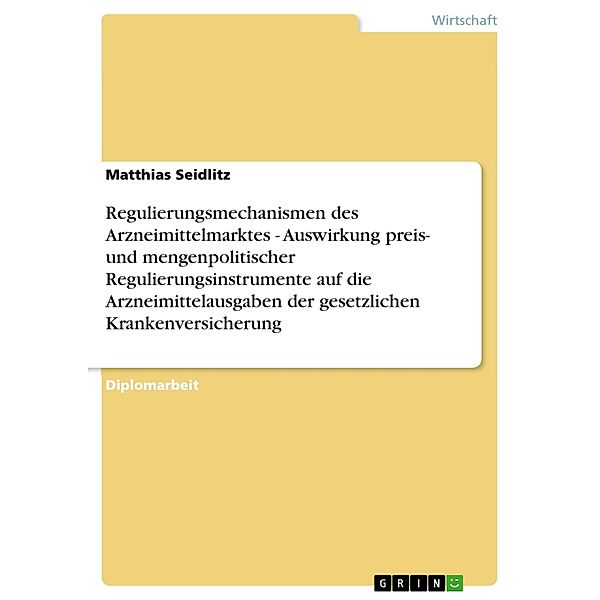 Wirtschaft

Matthias Seidlitz

Regulierungsmechanismen des Arzneimittelmarktes - Auswirkung preis- und mengenpolitischer Regulierungsinstrumente auf die Arzneimittelausgaben der gesetzlichen Krankenversicherung

Diplomarbeit

GRIN